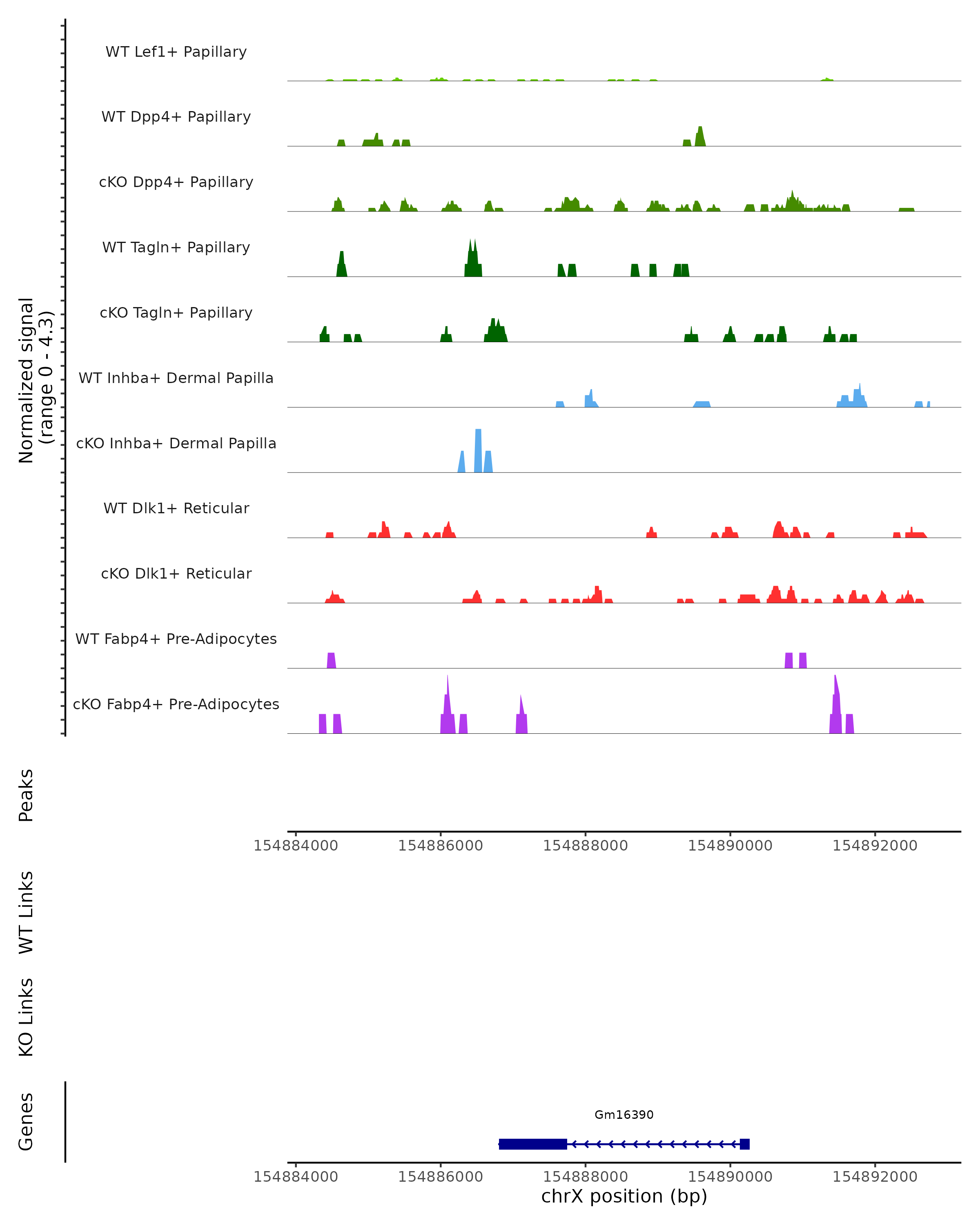 Normalized signal
(range 0 - 4.3)

WT Lef1+ Papillary

WT Dpp4+ Papillary

cKO Dpp4+ Papillary

WT Tagln+ Papillary

cKO Tagln+ Papillary

WT Inhba+ Dermal Papilla

cKO Inhba+ Dermal Papilla

WT Dlk1+ Reticular

cKO Dlk1+ Reticular

WT Fabp4+ Pre-Adipocytes

cKO Fabp4+ Pre-Adipocytes

Peaks

154884000 154886000 154888000 154890000 154892000

WT Links

KO Links

Genes

Gm16390

154884000 154886000 154888000 154890000 154892000

chrX position (bp)